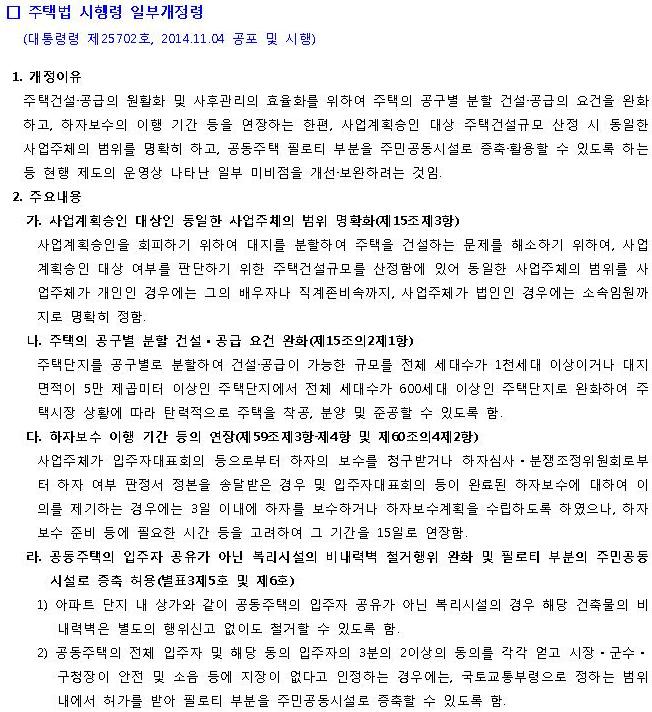 □ 주택법 시행령 일부개정령
(대통령령 제25702호, 2014.11.04 공포 및 시행)

1. 개정이유
주택건설·공급의 원활화 및 사후관리의 효율화를 위하여 주택의 공구별 분할 건설·공급의 요건을 완화하고, 하자보수의 이행 기간 등을 연장하는 한편, 사업계획승인 대상 주택건설규모 산정 시 동일한 사업주체의 범위를 명확히 하고, 공동주택 필로티 부분을 주민공동시설로 증축·활용할 수 있도록 하는 등 현행 제도의 운영상 나타난 일부 미비점을 개선·보완하려는 것임.

2. 주요내용
가. 사업계획승인 대상인 동일한 사업주체의 범위 명확화(제15조제3항)
사업계획승인을 회피하기 위하여 대지를 분할하여 주택을 건설하는 문제를 해소하기 위하여, 사업계획승인 대상 여부를 판단하기 위한 주택건설규모를 산정함에 있어 동일한 사업주체의 범위를 사업주체가 개인인 경우에는 그의 배우자나 직계존비속까지, 사업주체가 법인인 경우에는 소속임원까지로 명확히 정함.

나. 주택의 공구별 분할 건설·공급 요건 완화(제15조의2제1항)
주택단지를 공구별로 분할하여 건설·공급이 가능한 규모를 전체 세대수가 1천세대 이상이거나 대지면적이 5만 제곱미터 이상인 주택단지에서 전체 세대수가 600세대 이상인 주택단지로 완화하여 주택시장 상황에 따라 탄력적으로 주택을 착공, 분양 및 준공할 수 있도록 함.

다. 하자보수 이행 기간 등의 연장(제59조제3항·제4항 및 제60조의4제2항)
사업주체가 입주자대표회의 등으로부터 하자의 보수를 청구받거나 하자심사·분쟁조정위원회로부터 하자 여부 판정서 정본을 송달받은 경우 및 입주자대표회의 등이 완료된 하자보수에 대하여 이의를 제기하는 경우에는 3일 이내에 하자를 보수하거나 하자보수계획을 수립하도록 하였으나, 하자보수 준비 등에 필요한 시간 등을 고려하여 그 기간을 15일로 연장함.

라. 공동주택의 입주자 공유가 아닌 복리시설의 비내력벽 철거행위 완화 및 필로티 부분의 주민공동시설로 증축 허용(별표3제5호 및 제6호)
1) 아파트 단지 내 상가와 같이 공동주택의 입주자 공유가 아닌 복리시설의 경우 해당 건축물의 비내력벽은 별도의 행위신고 없이도 철거할 수 있도록 함.
2) 공동주택의 전체 입주자 및 해당 동의 입주자의 3분의 2이상의 동의를 각각 얻고 시장·군수·구청장이 안전 및 소음 등에 지장이 없다고 인정하는 경우에는, 국토교통부령으로 정하는 범위 내에서 허가를 받아 필로티 부분을 주민공동시설로 증축할 수 있도록 함.